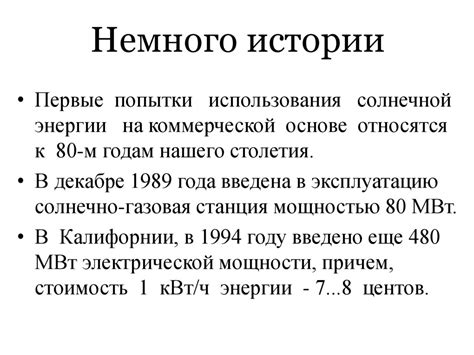 Немного истории

• Первые попытки использования солнечной энергии на коммерческой основе относятся к 80-м годам нашего столетия.
• В декабре 1989 года введена в эксплуатацию солнечно-газовая станция мощностью 80 МВт.
• В Калифорнии, в 1994 году введено еще 480 МВт электрической мощности, причем, стоимость 1 кВт/ч энергии - 7...8 центов.